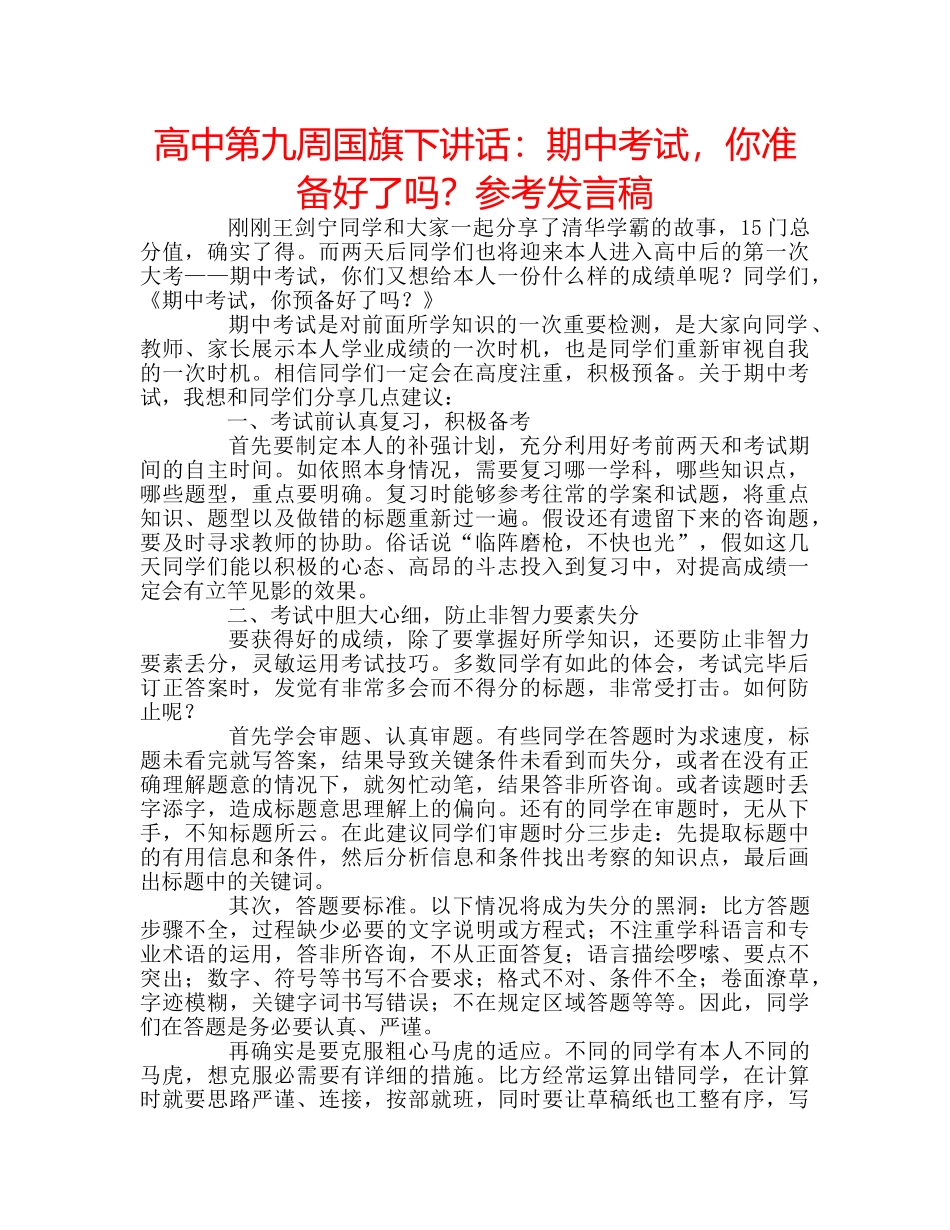 高中第九周国旗下讲话：期中考试，你准备好了吗？参考发言稿

刚刚王剑宁同学和大家一起分享了清华学霸的故事，15门总分值，确实了得。而两天后同学们也将迎来本人进入高中后的第一次大考——期中考试，你们又想给本人一份什么样的成绩单呢？同学们，《期中考试，你预备好了吗？》

期中考试是对前面所学知识的一次重要检测，是大家向同学、教师、家长展示本人学业成绩的一次时机，也是同学们重新审视自我的一次时机。相信同学们一定会在高度注重，积极预备。关于期中考试，我想和同学们分享几点建议：

一、考试前认真复习，积极备考

首先要制定本人的补强计划，充分利用好考前两天和考试期间的自主时间。如依照本身情况，需要复习哪一学科，哪些知识点，哪些题型，重点要明确。复习时能够参考往常的学案和试题，将重点知识、题型以及做错的标题重新过一遍。假设还有遗留下来的咨询题，要及时寻求教师的协助。俗话说“临阵磨枪，不快也光”，假如这几天同学们能以积极的心态、高昂的斗志投入到复习中，对提高成绩一定会有立竿见影的效果。

二、考试中胆大心细，防止非智力要素失分

要获得好的成绩，除了要掌握好所学知识，还要防止非智力要素丢分，灵敏运用考试技巧。多数同学有如此的体会，考试完毕后订正答案时，发觉有非常多会而不得分的标题，非常受打击。如何防止呢？

首先学会审题、认真审题。有些同学在答题时为求速度，标题未看完就写答案，结果导致关键条件未看到而失分，或者在没有正确理解题意的情况下，就匆忙动笔，结果答非所咨询。或者读题时丢字添字，造成标题意思理解上的偏向。还有的同学在审题时，无从下手，不知标题所云。在此建议同学们审题时分三步走：先提取标题中的有用信息和条件，然后分析信息和条件找出考察的知识点，最后画出标题中的关键词。

其次，答题要标准。以下情况将成为失分的黑洞：比方答题步骤不全，过程缺少必要的文字说明或方程式；不注重学科语言和专业术语的运用，答非所咨询，不从正面答复；语言描绘啰嗦、要点不突出；数字、符号等书写不合要求；格式不对、条件不全；卷面潦草，字迹模糊，关键字词书写错误；不在规定区域答题等等。因此，同学们在答题是务必要认真、严谨。

再确实是要克服粗心马虎的适应。不同的同学有本人不同的马虎，想克服必需要有详细的措施。比方经常运算出错同学，在计算时就要思路严谨、连接，按部就班，同时要让草稿纸也工整有序，写